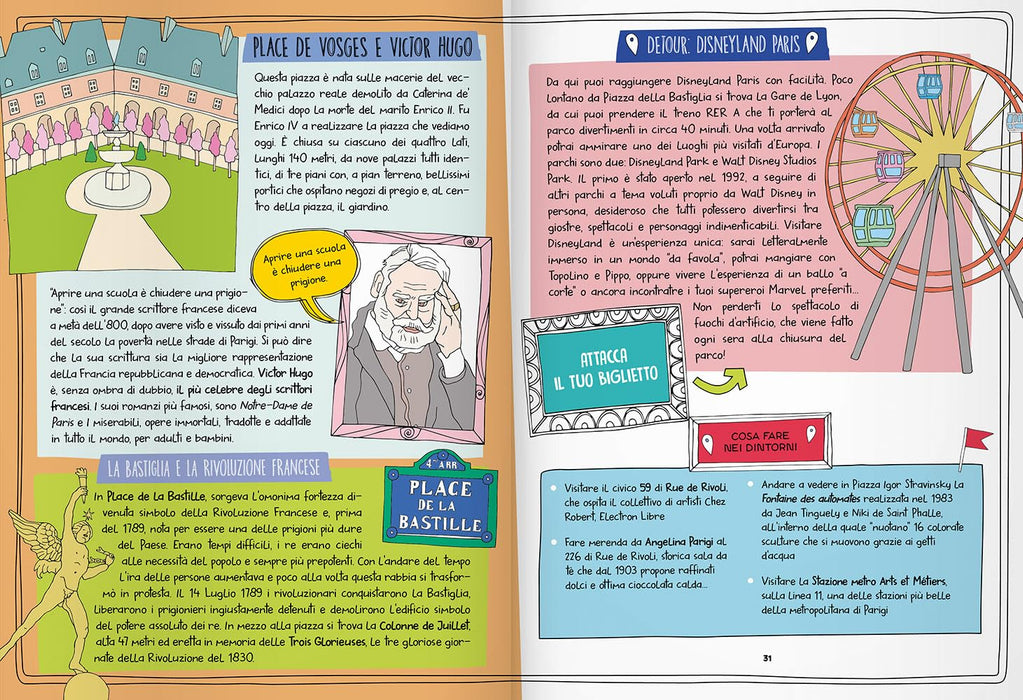 PLACE DE VOSGES E VICTOR HUGO

Questa piazza è nata sulle macerie del vecchio palazzo reale demolito da Caterina de' Medici dopo la morte del marito Enrico II. Fu Enrico IV a realizzare la piazza che vediamo oggi. È chiusa su ciascuno dei quattro lati, lunghi 140 metri, da nove palazzi tutti identici, di tre piani con, a pian terreno, bellissimi portici che ospitano negozi di pregio e, al centro della piazza, il giardino.

Aprire una scuola è chiudere una prigione.

"Aprire una scuola è chiudere una prigione": così il grande scrittore francese diceva a metà dell'800, dopo avere visto e vissuto dai primi anni del secolo la povertà nelle strade di Parigi. Si può dire che la sua scrittura sia la migliore rappresentazione della Francia repubblicana e democratica. Victor Hugo è, senza ombra di dubbio, il più celebre degli scrittori francesi. I suoi romanzi più famosi, sono Notre-Dame de Paris e I miserabili, opere immortali, tradotte e adattate in tutto il mondo, per adulti e bambini.

LA BASTIGLIA E LA RIVOLUZIONE FRANCESE

4e ARR
PLACE DE LA BASTILLE

In Place de la Bastille, sorgeva l'omonima fortezza divenuta simbolo della Rivoluzione Francese e, prima del 1789, nota per essere una delle prigioni più dure del Paese. Erano tempi difficili, i re erano ciechi alle necessità del popolo e sempre più prepotenti. Con l'andare del tempo l'ira delle persone aumentava e poco alla volta questa rabbia si trasformò in protesta. Il 14 luglio 1789 i rivoluzionari conquistarono la Bastiglia, liberarono i prigionieri ingiustamente detenuti e demolirono l'edificio simbolo del potere assoluto dei re. In mezzo alla piazza si trova la Colonne de Juillet, alta 47 metri ed eretta in memoria delle Trois Glorieuses, le tre gloriose giornate della Rivoluzione del 1830.

DETOUR: DISNEYLAND PARIS

Da qui puoi raggiungere Disneyland Paris con facilità. Poco lontano da Piazza della Bastiglia si trova la Gare de Lyon, da cui puoi prendere il treno RER A che ti porterà al parco divertimenti in circa 40 minuti. Una volta arrivato potrai ammirare uno dei luoghi più visitati d'Europa. I parchi sono due: Disneyland Park e Walt Disney Studios Park. Il primo è stato aperto nel 1992, a seguire di altri parchi a tema voluti proprio da Walt Disney in persona, desideroso che tutti potessero divertirsi tra giostre, spettacoli e personaggi indimenticabili. Visitare Disneyland è un'esperienza unica: sarai letteralmente immerso in un mondo "da favola", potrai mangiare con Topolino e Pippo, oppure vivere l'esperienza di un ballo "a corte" o ancora incontrare i tuoi supereroi Marvel preferiti... Non perderti lo spettacolo di fuochi d'artificio, che viene fatto ogni sera alla chiusura del parco!

ATTACCA IL TUO BIGLIETTO

COSA FARE NEI DINTORNI

• Visitare il civico 59 di Rue de Rivoli, che ospita il collettivo di artisti Chez Robert, Electron Libre

• Fare merenda da Angelina Parigi al 226 di Rue de Rivoli, storica sala da tè che dal 1903 propone raffinati dolci e ottima cioccolata calda...

• Andare a vedere in Piazza Igor Stravinsky la Fontaine des automates realizzata nel 1983 da Jean Tinguely e Niki de Saint Phalle, all'interno della quale "nuotano" 16 colorate sculture che si muovono grazie ai getti d'acqua

• Visitare la Stazione metro Arts et Métiers, sulla linea 11, una delle stazioni più belle della metropolitana di Parigi

31